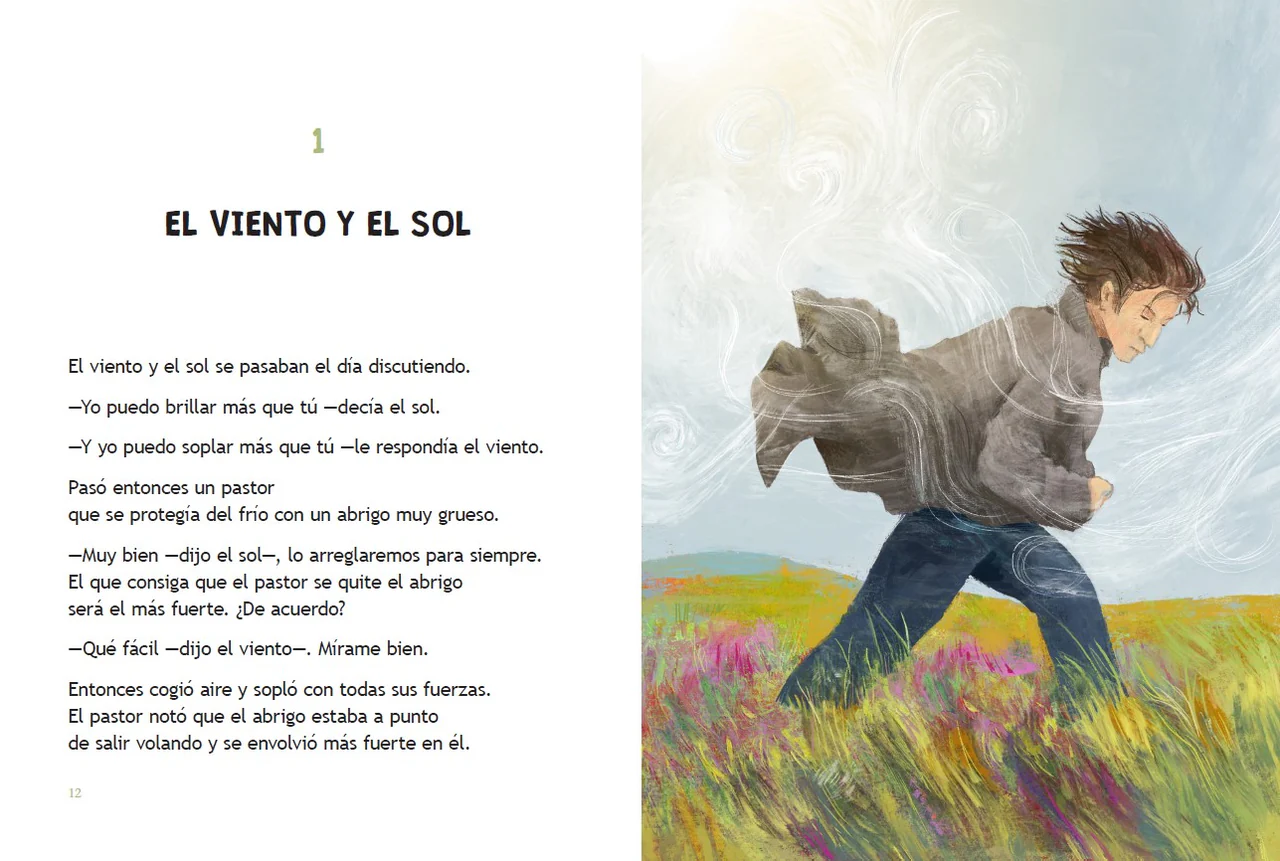 1

EL VIENTO Y EL SOL

El viento y el sol se pasaban el día discutiendo.

—Yo puedo brillar más que tú —decía el sol.

—Y yo puedo soplar más que tú —le respondía el viento.

Pasó entonces un pastor
que se protegía del frío con un abrigo muy grueso.

—Muy bien —dijo el sol—, lo arreglaremos para siempre.
El que consiga que el pastor se quite el abrigo
será el más fuerte. ¿De acuerdo?

—Qué fácil —dijo el viento—. Mírame bien.

Entonces cogió aire y sopló con todas sus fuerzas.
El pastor notó que el abrigo estaba a punto
de salir volando y se envolvió más fuerte en él.

12